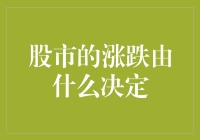 股市的涨跌由什么决定